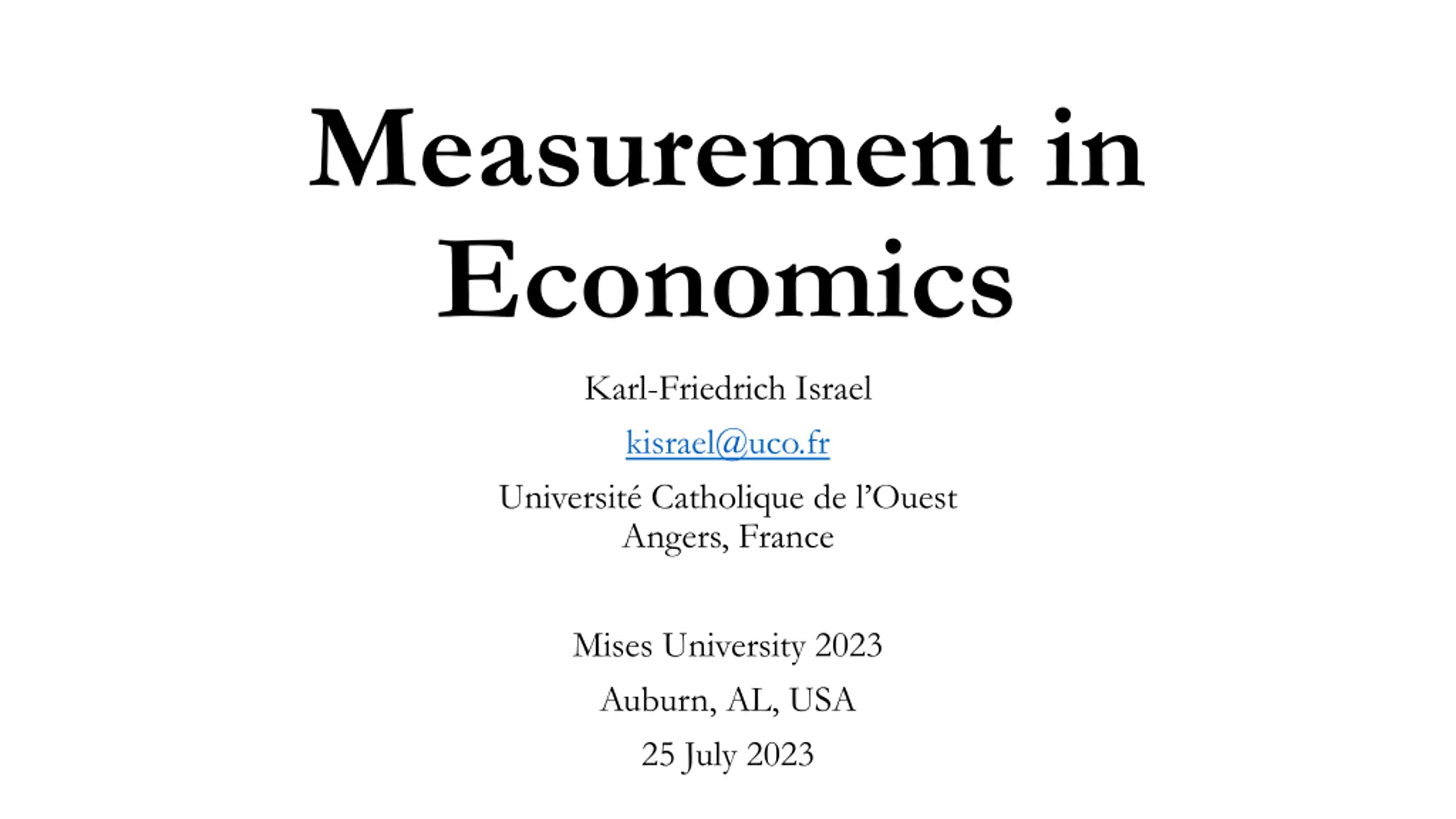 Measurement in Economics

Karl-Friedrich Israel

kisrael@uco.fr

Université Catholique de l'Ouest
Angers, France

Mises University 2023

Auburn, AL, USA

25 July 2023